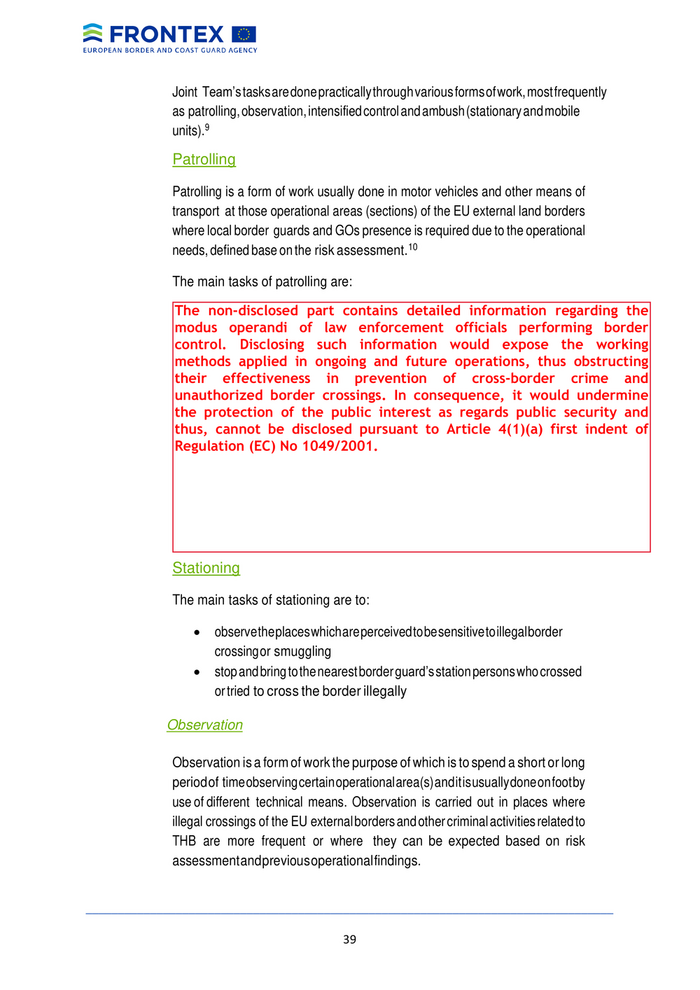 FRONTEX
EUROPEAN BORDER AND COAST GUARD AGENCY

Joint Team's tasks are done practically through various forms of work, most frequently as patrolling, observation, intensified control and ambush (stationary and mobile units).$^{9}$

Patrolling

Patrolling is a form of work usually done in motor vehicles and other means of transport at those operational areas (sections) of the EU external land borders where local border guards and GOs presence is required due to the operational needs, defined base on the risk assessment.$^{10}$

The main tasks of patrolling are:

The non-disclosed part contains detailed information regarding the modus operandi of law enforcement officials performing border control. Disclosing such information would expose the working methods applied in ongoing and future operations, thus obstructing their effectiveness in prevention of cross-border crime and unauthorized border crossings. In consequence, it would undermine the protection of the public interest as regards public security and thus, cannot be disclosed pursuant to Article 4(1)(a) first indent of Regulation (EC) No 1049/2001.

Stationing

The main tasks of stationing are to:

• observe the places which are perceived to be sensitive to illegal border crossing or smuggling
• stop and bring to the nearest border guard's station persons who crossed or tried to cross the border illegally

Observation

Observation is a form of work the purpose of which is to spend a short or long period of time observing certain operational area(s) and it is usually done on foot by use of different technical means. Observation is carried out in places where illegal crossings of the EU external borders and other criminal activities related to THB are more frequent or where they can be expected based on risk assessment and previous operational findings.

39